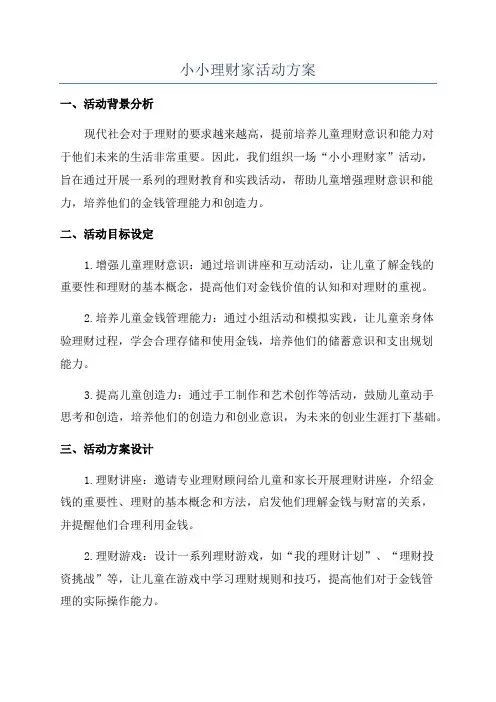 小小理财家活动方案

一、活动背景分析

现代社会对于理财的要求越来越高，提前培养儿童理财意识和能力对于他们未来的生活非常重要。因此，我们组织一场“小小理财家”活动，旨在通过开展一系列的理财教育和实践活动，帮助儿童增强理财意识和能力，培养他们的金钱管理能力和创造力。

二、活动目标设定

1.增强儿童理财意识：通过培训讲座和互动活动，让儿童了解金钱的重要性和理财的基本概念，提高他们对金钱价值的认知和对理财的重视。

2.培养儿童金钱管理能力：通过小组活动和模拟实践，让儿童亲身体验理财过程，学会合理存储和使用金钱，培养他们的储蓄意识和支出规划能力。

3.提高儿童创造力：通过手工制作和艺术创作等活动，鼓励儿童动手思考和创造，培养他们的创造力和创业意识，为未来的创业生涯打下基础。

三、活动方案设计

1.理财讲座：邀请专业理财顾问给儿童和家长开展理财讲座，介绍金钱的重要性、理财的基本概念和方法，启发他们理解金钱与财富的关系，并提醒他们合理利用金钱。

2.理财游戏：设计一系列理财游戏，如“我的理财计划”、“理财投资挑战”等，让儿童在游戏中学习理财规则和技巧，提高他们对于金钱管理的实际操作能力。